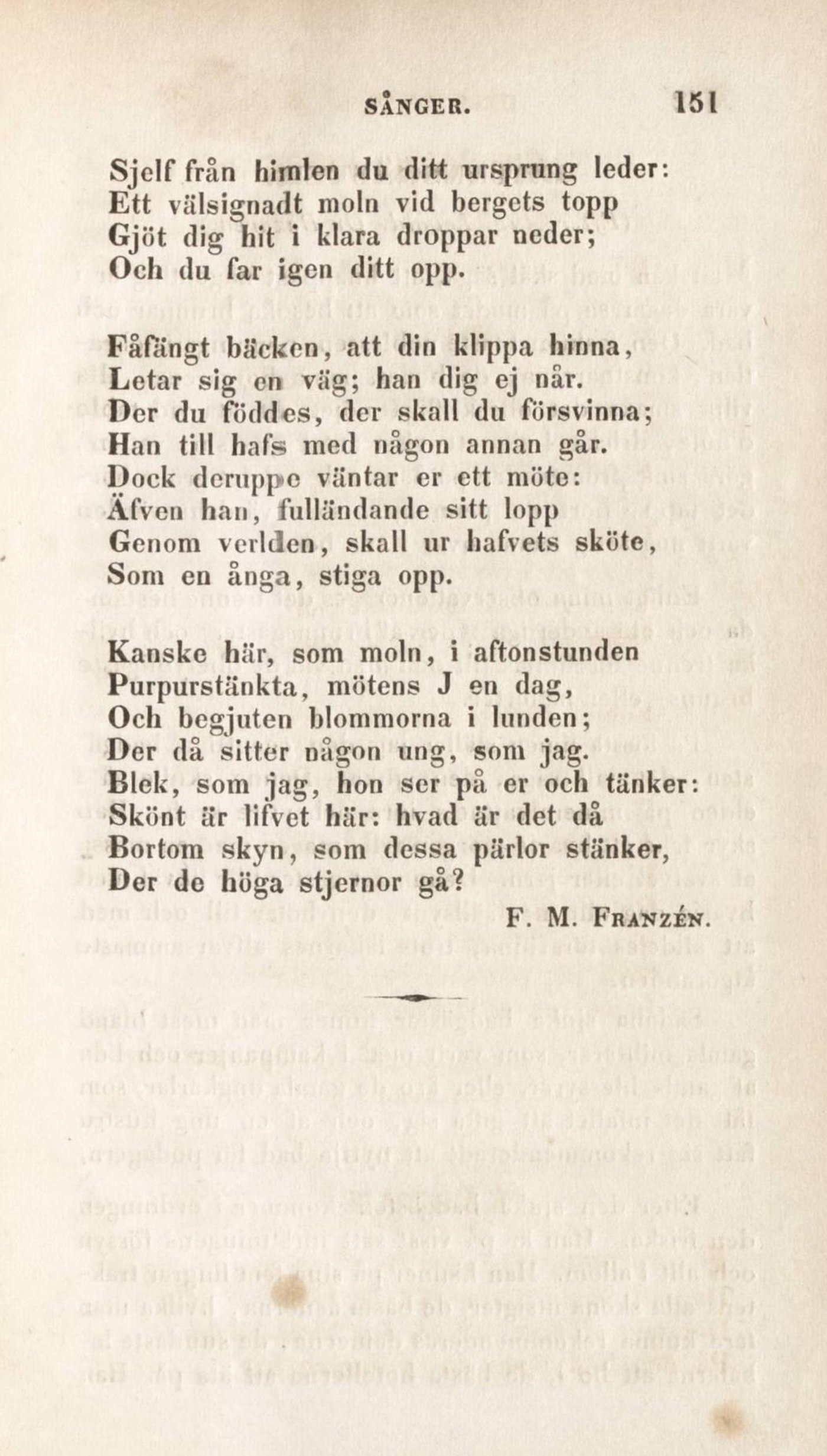 SÅNGER. 151

Sjelf från himlen du ditt ursprung leder:
Ett välsignadt moln vid bergets topp
Gjöt dig hit i klara droppar neder;
Och du far igen ditt opp.

Fåfängt bäcken, att din klippa hinna,
Letar sig en väg; han dig ej når.
Der du föddes, der skall du försvinna;
Han till hafs med någon annan går.
Dock deruppe väntar er ett möte:
Äfven han, fulländande sitt lopp
Genom verlden, skall ur hafvets sköte,
Som en ånga, stiga opp.

Kanske här, som moln, i aftonstunden
Purpurstänkta, mötens J en dag,
Och begjuten blommorna i lunden;
Der då sitter någon ung, som jag.
Blek, som jag, hon ser på er och tänker:
Skönt är lifvet här: hvad är det då
Bortom skyn, som dessa pärlor stänker,
Der de höga stjernor gå?

F. M. Franzén.